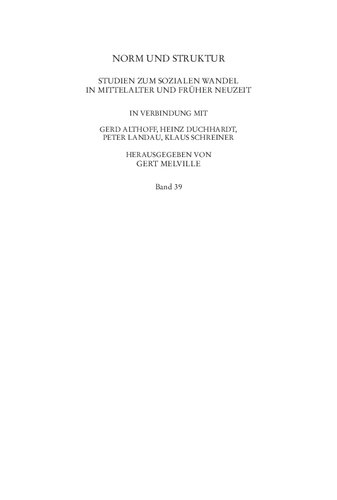 NORM UND STRUKTUR

STUDIEN ZUM SOZIALEN WANDEL
IN MITTELALTER UND FRÜHER NEUZEIT

IN VERBINDUNG MIT

GERD ALTHOFF, HEINZ DUCHHARDT,
PETER LANDAU, KLAUS SCHREINER

HERAUSGEGEBEN VON
GERT MELVILLE

Band 39